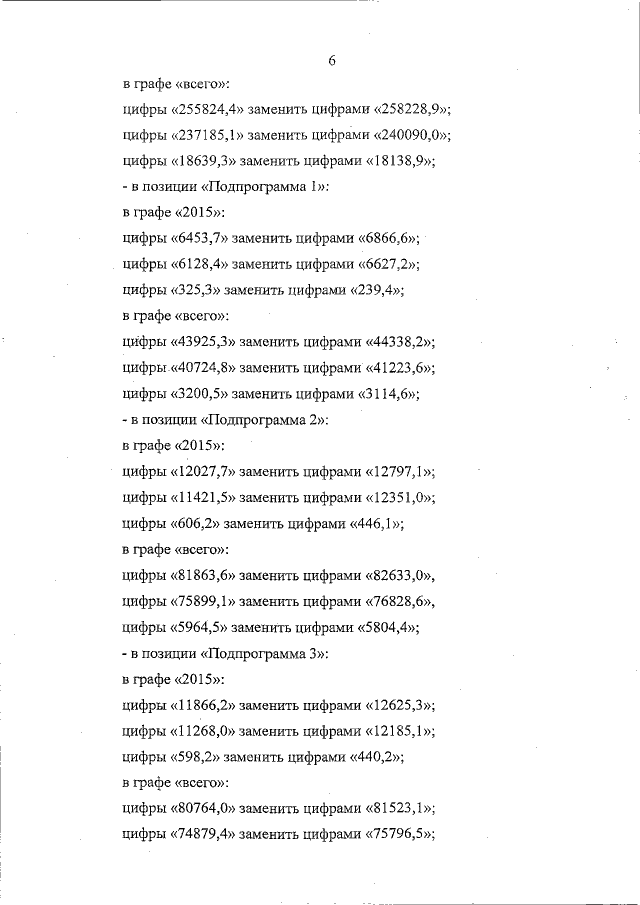 6

в графе «всего»:

цифры «255824,4» заменить цифрами «258228,9»;

цифры «237185,1» заменить цифрами «240090,0»;

цифры «18639,3» заменить цифрами «18138,9»;

- в позиции «Подпрограмма 1»:

в графе «2015»:

цифры «6453,7» заменить цифрами «6866,6»;

цифры «6128,4» заменить цифрами «6627,2»;

цифры «325,3» заменить цифрами «239,4»;

в графе «всего»:

цифры «43925,3» заменить цифрами «44338,2»;

цифры «40724,8» заменить цифрами «41223,6»;

цифры «3200,5» заменить цифрами «3114,6»;

- в позиции «Подпрограмма 2»:

в графе «2015»:

цифры «12027,7» заменить цифрами «12797,1»;

цифры «11421,5» заменить цифрами «12351,0»;

цифры «606,2» заменить цифрами «446,1»;

в графе «всего»:

цифры «81863,6» заменить цифрами «82633,0»,

цифры «75899,1» заменить цифрами «76828,6»,

цифры «5964,5» заменить цифрами «5804,4»;

- в позиции «Подпрограмма 3»:

в графе «2015»:

цифры «11866,2» заменить цифрами «12625,3»;

цифры «11268,0» заменить цифрами «12185,1»;

цифры «598,2» заменить цифрами «440,2»;

в графе «всего»:

цифры «80764,0» заменить цифрами «81523,1»;

цифры «74879,4» заменить цифрами «75796,5»;